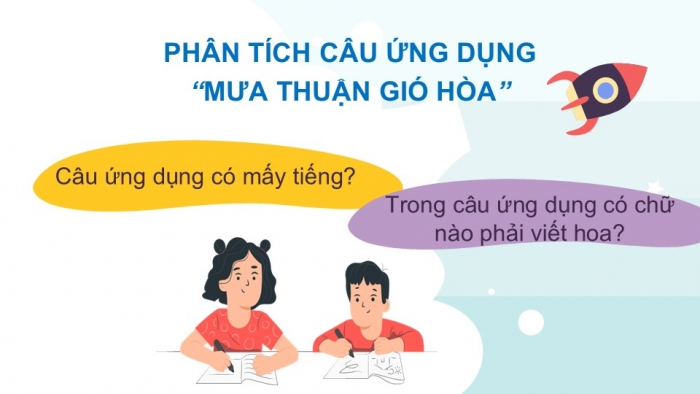 PHÂN TÍCH CÂU ỨNG DỤNG
“MƯA THUẬN GIÓ HÒA”

Câu ứng dụng có mấy tiếng?

Trong câu ứng dụng có chữ nào phải viết hoa?